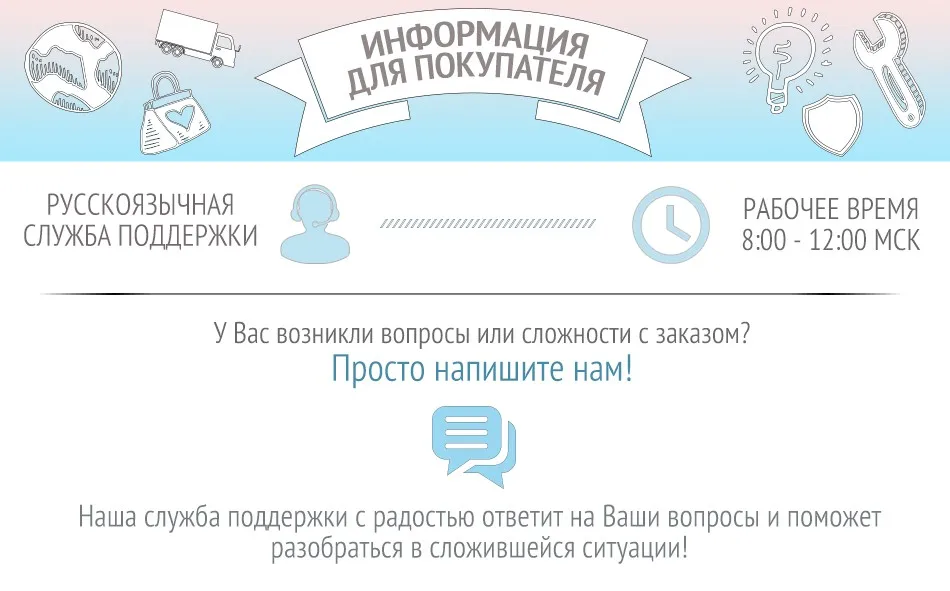 ИНФОРМАЦИЯ ДЛЯ ПОКУПАТЕЛЯ

РУССКОЯЗЫЧНАЯ СЛУЖБА ПОДДЕРЖКИ

РАБОЧЕЕ ВРЕМЯ 8:00 - 12:00 МСК

У Вас возникли вопросы или сложности с заказом?

Просто напишите нам!

Наша служба поддержки с радостью ответит на Ваши вопросы и поможет разобраться в сложившейся ситуации!